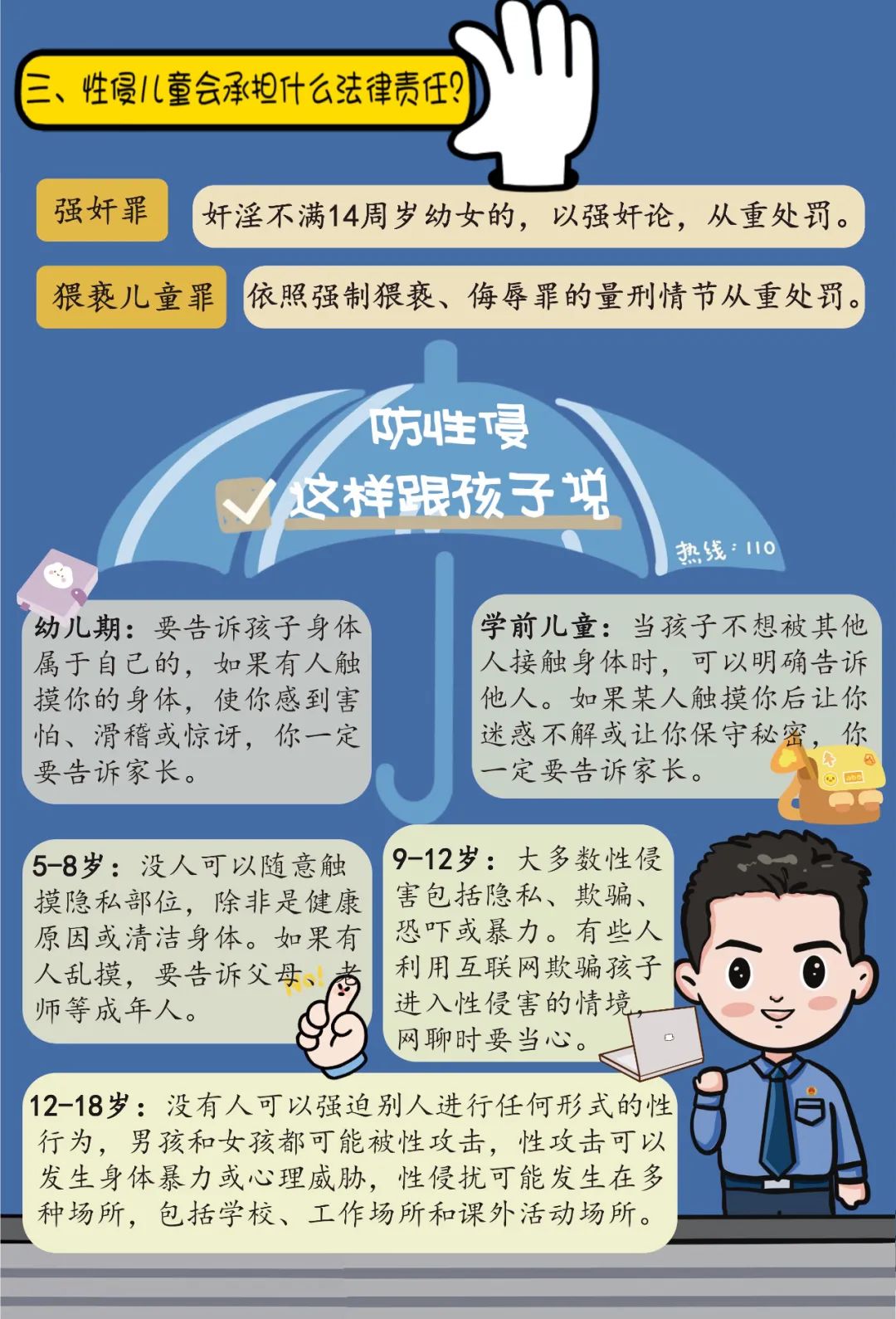 三、性侵儿童会承担什么法律责任?

强奸罪

奸淫不满14周岁幼女的，以强奸论，从重处罚。

猥亵儿童罪

依照强制猥亵、侮辱罪的量刑情节从重处罚。

防性侵

这样跟孩子说

热线：110

幼儿期：要告诉孩子身体属于自己的，如果有人触摸你的身体，使你感到害怕、滑稽或惊讶，你一定要告诉家长。

学前儿童：当孩子不想被其他人接触身体时，可以明确告诉他人。如果某人触摸你后让你迷惑不解或让你保守秘密，你一定要告诉家长。

5-8岁：没人可以随意触摸隐私部位，除非是健康原因或清洁身体。如果有人乱摸，要告诉父母、老师等成年人。

No!

9-12岁：大多数性侵害包括隐私、欺骗、恐吓或暴力。有些人利用互联网欺骗孩子进入性侵害的情境，网聊时要当心。

12-18岁：没有人可以强迫别人进行任何形式的性行为，男孩和女孩都可能被性攻击，性攻击可以发生身体暴力或心理威胁，性侵扰可能发生在多种场所，包括学校、工作场所和课外活动场所。